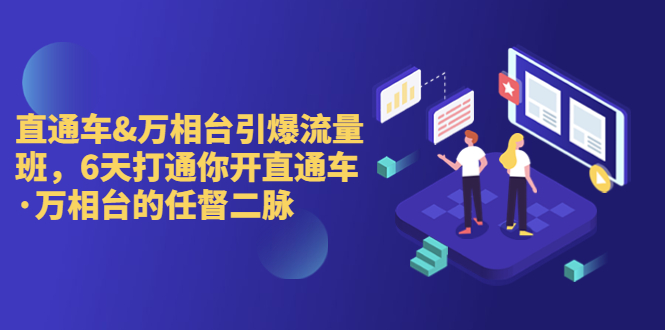 直通车&万相台引爆流量班，6天打通你开直通车·万相台的任督二脉